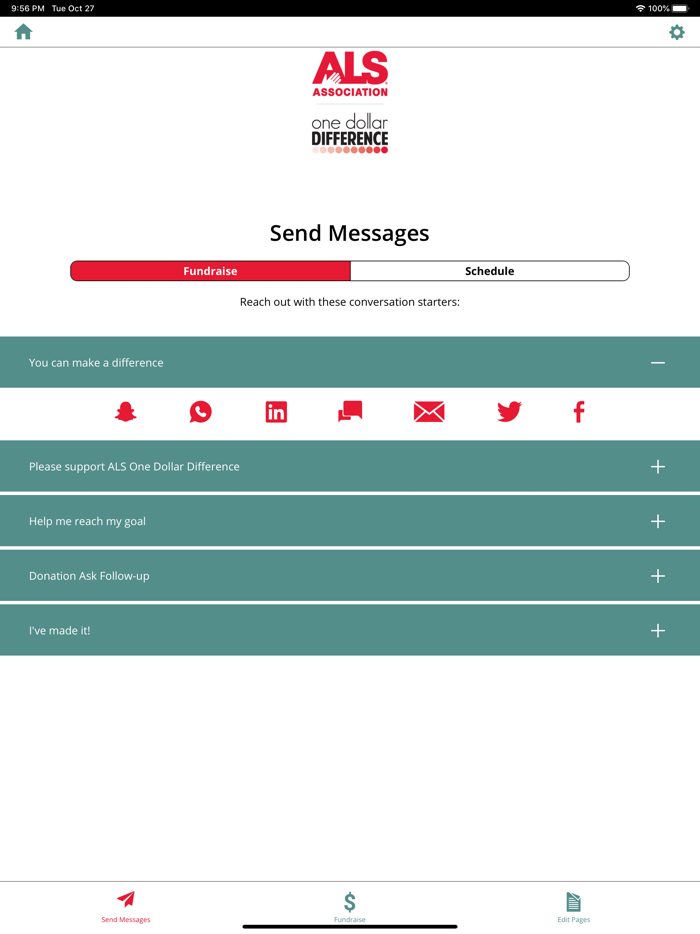 9:56 PM Tue Oct 27

100%

ALS ASSOCIATION

one dollar DIFFERENCE

Send Messages

Fundraise

Schedule

Reach out with these conversation starters:

You can make a difference

Please support ALS One Dollar Difference

Help me reach my goal

Donation Ask Follow-up

I've made it!

Send Messages

Fundraise

Edit Pages